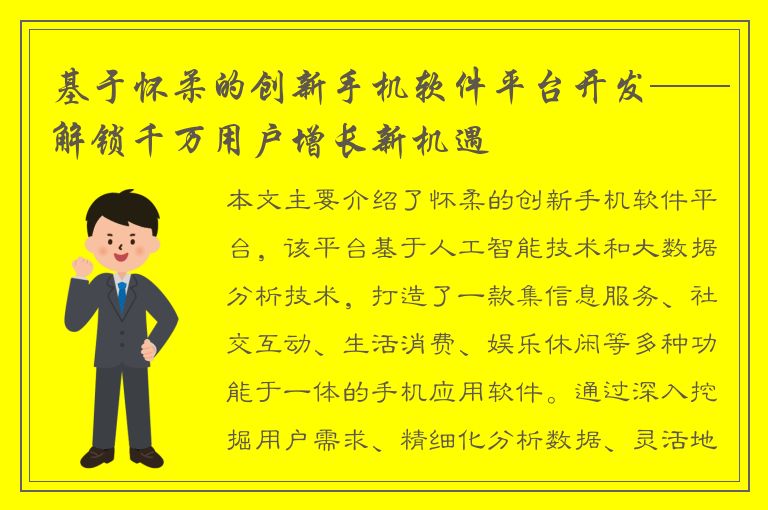 基于怀柔的创新手机软件平台开发——解锁千万用户增长新机遇

本文主要介绍了怀柔的创新手机软件平台，该平台基于人工智能技术和大数据分析技术，打造了一款集信息服务、社交互动、生活消费、娱乐休闲等多种功能于一体的手机应用软件。通过深入挖掘用户需求、精细化分析数据、灵活地